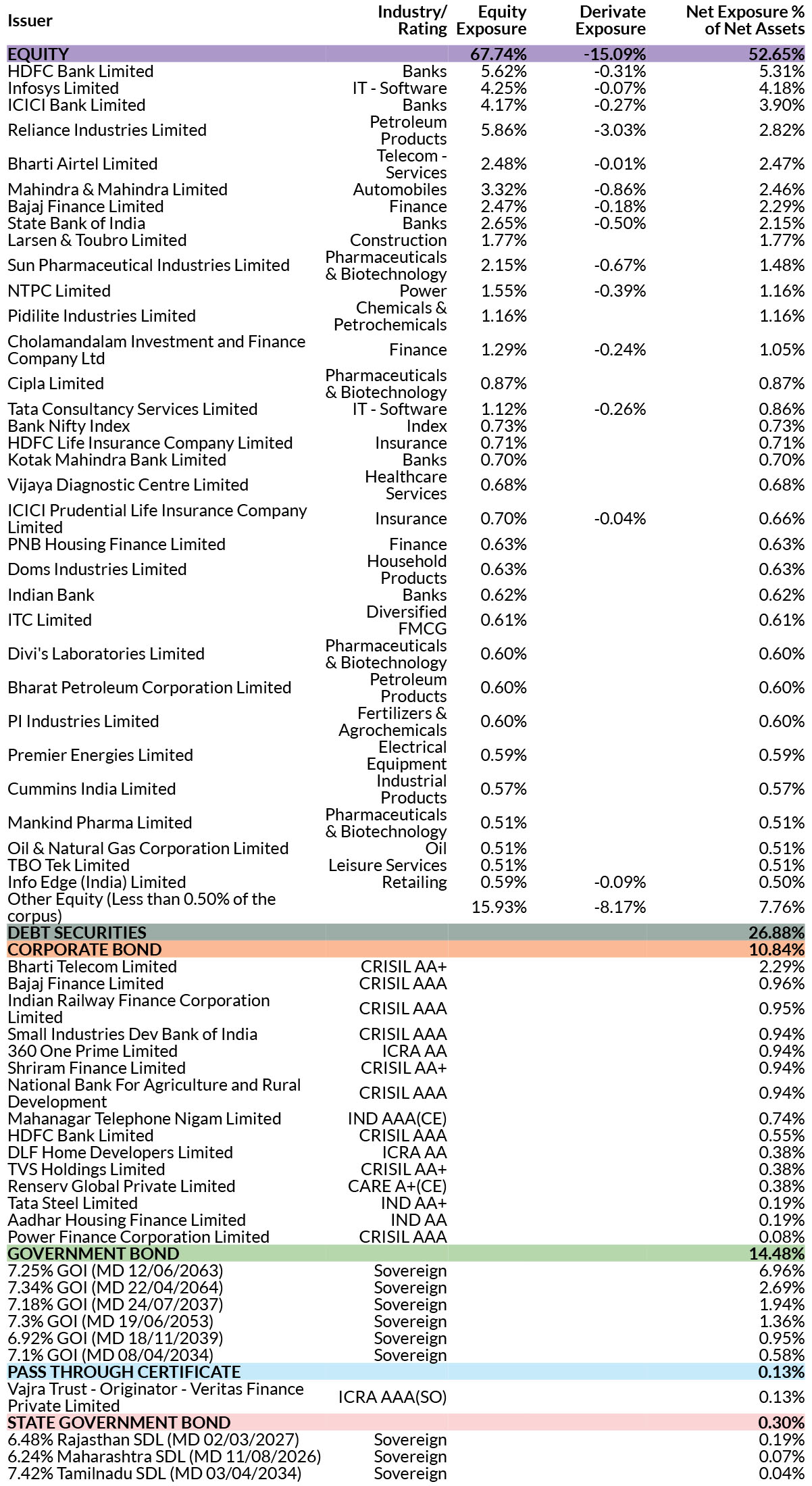 | Issuer | Industry/ Rating | Equity Exposure | Derivate Exposure | Net Exposure % of Net Assets |
|---|---|---|---|---|
| EQUITY | | 67.74% | -15.09% | 52.65% |
| HDFC Bank Limited | Banks | 5.62% | -0.31% | 5.31% |
| Infosys Limited | IT - Software | 4.25% | -0.07% | 4.18% |
| ICICI Bank Limited | Banks | 4.17% | -0.27% | 3.90% |
| Reliance Industries Limited | Petroleum Products | 5.86% | -3.03% | 2.82% |
| Bharti Airtel Limited | Telecom - Services | 2.48% | -0.01% | 2.47% |
| Mahindra & Mahindra Limited | Automobiles | 3.32% | -0.86% | 2.46% |
| Bajaj Finance Limited | Finance | 2.47% | -0.18% | 2.29% |
| State Bank of India | Banks | 2.65% | -0.50% | 2.15% |
| Larsen & Toubro Limited | Construction | 1.77% | | 1.77% |
| Sun Pharmaceutical Industries Limited | Pharmaceuticals & Biotechnology | 2.15% | -0.67% | 1.48% |
| NTPC Limited | Power | 1.55% | -0.39% | 1.16% |
| Pidilite Industries Limited | Chemicals & Petrochemicals | 1.16% | | 1.16% |
| Cholamandalam Investment and Finance Company Ltd | Finance | 1.29% | -0.24% | 1.05% |
| Cipla Limited | Pharmaceuticals & Biotechnology | 0.87% | | 0.87% |
| Tata Consultancy Services Limited | IT - Software | 1.12% | -0.26% | 0.86% |
| Bank Nifty Index | Index | 0.73% | | 0.73% |
| HDFC Life Insurance Company Limited | Insurance | 0.71% | | 0.71% |
| Kotak Mahindra Bank Limited | Banks | 0.70% | | 0.70% |
| Vijaya Diagnostic Centre Limited | Healthcare Services | 0.68% | | 0.68% |
| ICICI Prudential Life Insurance Company Limited | Insurance | 0.70% | -0.04% | 0.66% |
| PNB Housing Finance Limited | Finance | 0.63% | | 0.63% |
| Doms Industries Limited | Household Products | 0.63% | | 0.63% |
| Indian Bank | Banks | 0.62% | | 0.62% |
| ITC Limited | Diversified FMCG | 0.61% | | 0.61% |
| Divi's Laboratories Limited | Pharmaceuticals & Biotechnology | 0.60% | | 0.60% |
| Bharat Petroleum Corporation Limited | Petroleum Products | 0.60% | | 0.60% |
| PI Industries Limited | Fertilizers & Agrochemicals | 0.60% | | 0.60% |
| Premier Energies Limited | Electrical Equipment | 0.59% | | 0.59% |
| Cummins India Limited | Industrial Products | 0.57% | | 0.57% |
| Mankind Pharma Limited | Pharmaceuticals & Biotechnology | 0.51% | | 0.51% |
| Oil & Natural Gas Corporation Limited | Oil | 0.51% | | 0.51% |
| TBO Tek Limited | Leisure Services | 0.51% | | 0.51% |
| Info Edge (India) Limited | Retailing | 0.59% | -0.09% | 0.50% |
| Other Equity (Less than 0.50% of the corpus) | | 15.93% | -8.17% | 7.76% |
| DEBT SECURITIES | | | | 26.88% |
| CORPORATE BOND | | | | 10.84% |
| Bharti Telecom Limited | CRISIL AA+ | | | 2.29% |
| Bajaj Finance Limited | CRISIL AAA | | | 0.96% |
| Indian Railway Finance Corporation Limited | CRISIL AAA | | | 0.95% |
| Small Industries Dev Bank of India | CRISIL AAA | | | 0.94% |
| 360 One Prime Limited | ICRA AA | | | 0.94% |
| Shriram Finance Limited | CRISIL AA+ | | | 0.94% |
| National Bank For Agriculture and Rural Development | CRISIL AAA | | | 0.94% |
| Mahanagar Telephone Nigam Limited | IND AAA(CE) | | | 0.74% |
| HDFC Bank Limited | CRISIL AAA | | | 0.55% |
| DLF Home Developers Limited | ICRA AA | | | 0.38% |
| TVS Holdings Limited | CRISIL AA+ | | | 0.38% |
| Renserv Global Private Limited | CARE A+(CE) | | | 0.38% |
| Tata Steel Limited | IND AA+ | | | 0.19% |
| Aadhar Housing Finance Limited | IND AA | | | 0.19% |
| Power Finance Corporation Limited | CRISIL AAA | | | 0.08% |
| GOVERNMENT BOND | | | | 14.48% |
| 7.25% GOI (MD 12/06/2063) | Sovereign | | | 6.96% |
| 7.34% GOI (MD 22/04/2064) | Sovereign | | | 2.69% |
| 7.18% GOI (MD 24/07/2037) | Sovereign | | | 1.94% |
| 7.3% GOI (MD 19/06/2053) | Sovereign | | | 1.36% |
| 6.92% GOI (MD 18/11/2039) | Sovereign | | | 0.95% |
| 7.1% GOI (MD 08/04/2034) | Sovereign | | | 0.58% |
| PASS THROUGH CERTIFICATE | | | | 0.13% |
| Vajra Trust - Originator - Veritas Finance Private Limited | ICRA AAA(SO) | | | 0.13% |
| STATE GOVERNMENT BOND | | | | 0.30% |
| 6.48% Rajasthan SDL (MD 02/03/2027) | Sovereign | | | 0.19% |
| 6.24% Maharashtra SDL (MD 11/08/2026) | Sovereign | | | 0.07% |
| 7.42% Tamilnadu SDL (MD 03/04/2034) | Sovereign | | | 0.04% |